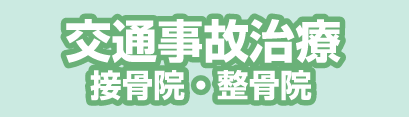 交通事故治療
接骨院・整骨院